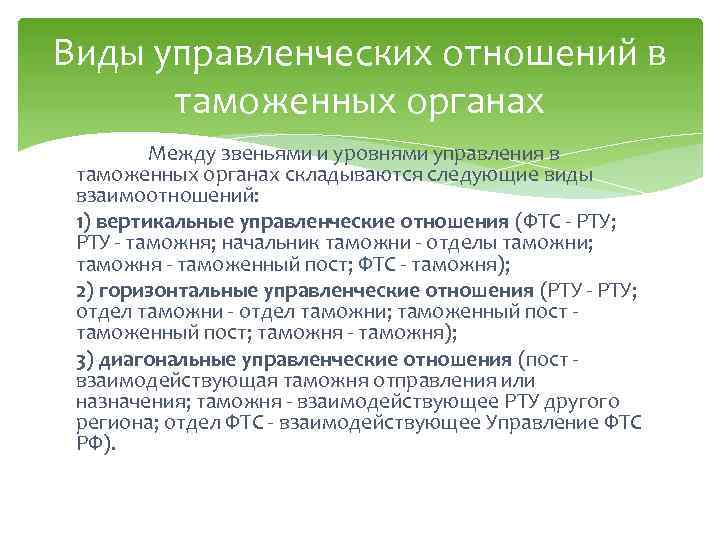 Виды управленческих отношений в таможенных органах

Между звеньями и уровнями управления в таможенных органах складываются следующие виды взаимоотношений:

1) вертикальные управленческие отношения (ФТС - РТУ; РТУ - таможня; начальник таможни - отделы таможни; таможня - таможенный пост; ФТС - таможня);

2) горизонтальные управленческие отношения (РТУ - РТУ; отдел таможни - отдел таможни; таможенный пост - таможенный пост; таможня - таможня);

3) диагональные управленческие отношения (пост - взаимодействующая таможня отправления или назначения; таможня - взаимодействующее РТУ другого региона; отдел ФТС - взаимодействующее Управление ФТС РФ).